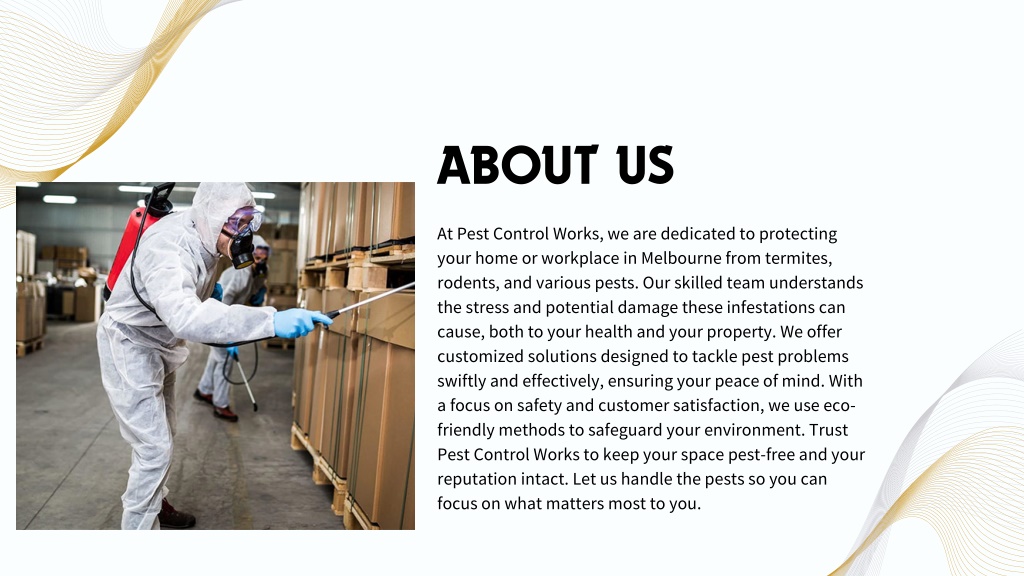 ABOUT US

At Pest Control Works, we are dedicated to protecting your home or workplace in Melbourne from termites, rodents, and various pests. Our skilled team understands the stress and potential damage these infestations can cause, both to your health and your property. We offer customized solutions designed to tackle pest problems swiftly and effectively, ensuring your peace of mind. With a focus on safety and customer satisfaction, we use eco-friendly methods to safeguard your environment. Trust Pest Control Works to keep your space pest-free and your reputation intact. Let us handle the pests so you can focus on what matters most to you.